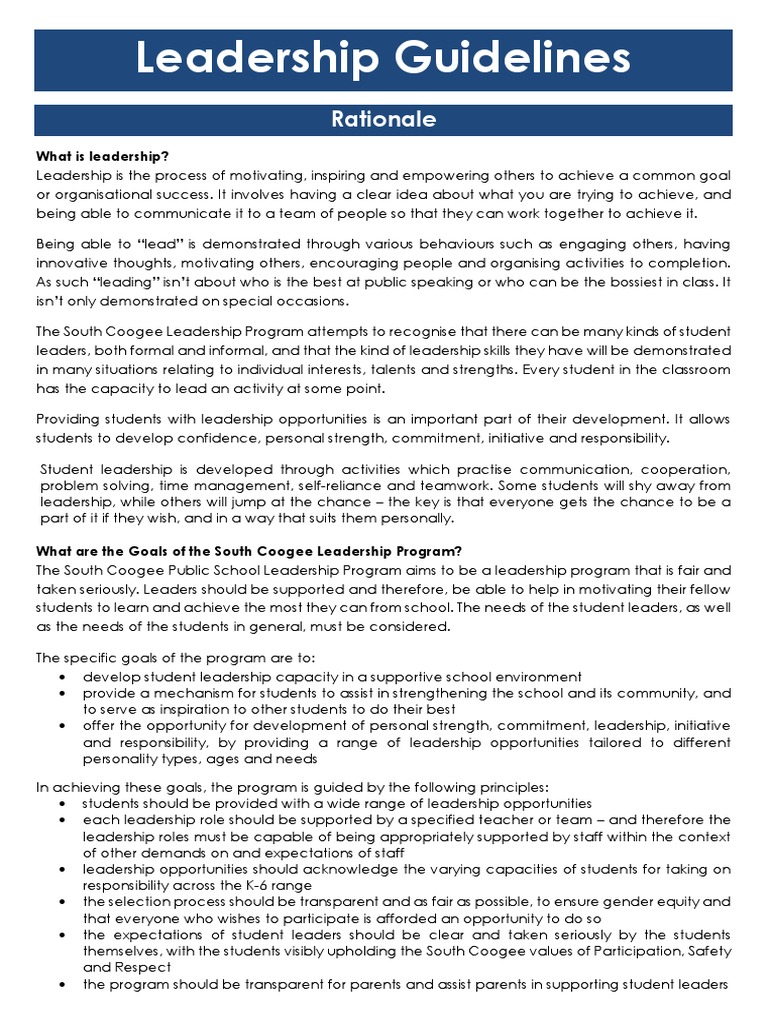 Leadership Guidelines

Rationale

What is leadership?
Leadership is the process of motivating, inspiring and empowering others to achieve a common goal or organisational success. It involves having a clear idea about what you are trying to achieve, and being able to communicate it to a team of people so that they can work together to achieve it.

Being able to "lead" is demonstrated through various behaviours such as engaging others, having innovative thoughts, motivating others, encouraging people and organising activities to completion. As such "leading" isn't about who is the best at public speaking or who can be the bossiest in class. It isn't only demonstrated on special occasions.

The South Coogee Leadership Program attempts to recognise that there can be many kinds of student leaders, both formal and informal, and that the kind of leadership skills they have will be demonstrated in many situations relating to individual interests, talents and strengths. Every student in the classroom has the capacity to lead an activity at some point.

Providing students with leadership opportunities is an important part of their development. It allows students to develop confidence, personal strength, commitment, initiative and responsibility.

Student leadership is developed through activities which practise communication, cooperation, problem solving, time management, self-reliance and teamwork. Some students will shy away from leadership, while others will jump at the chance – the key is that everyone gets the chance to be a part of it if they wish, and in a way that suits them personally.

What are the Goals of the South Coogee Leadership Program?
The South Coogee Public School Leadership Program aims to be a leadership program that is fair and taken seriously. Leaders should be supported and therefore, be able to help in motivating their fellow students to learn and achieve the most they can from school. The needs of the student leaders, as well as the needs of the students in general, must be considered.

The specific goals of the program are to:
• develop student leadership capacity in a supportive school environment
• provide a mechanism for students to assist in strengthening the school and its community, and to serve as inspiration to other students to do their best
• offer the opportunity for development of personal strength, commitment, leadership, initiative and responsibility, by providing a range of leadership opportunities tailored to different personality types, ages and needs

In achieving these goals, the program is guided by the following principles:
• students should be provided with a wide range of leadership opportunities
• each leadership role should be supported by a specified teacher or team – and therefore the leadership roles must be capable of being appropriately supported by staff within the context of other demands on and expectations of staff
• leadership opportunities should acknowledge the varying capacities of students for taking on responsibility across the K-6 range
• the selection process should be transparent and as fair as possible, to ensure gender equity and that everyone who wishes to participate is afforded an opportunity to do so
• the expectations of student leaders should be clear and taken seriously by the students themselves, with the students visibly upholding the South Coogee values of Participation, Safety and Respect
• the program should be transparent for parents and assist parents in supporting student leaders